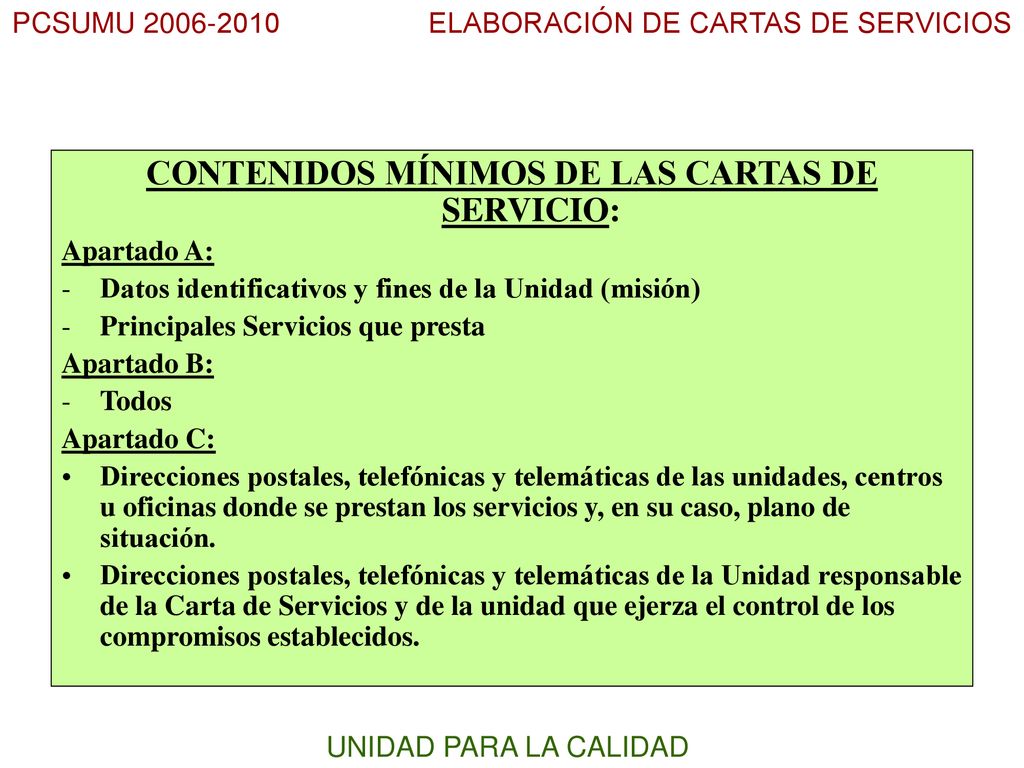 PCSUMU 2006-2010

ELABORACIÓN DE CARTAS DE SERVICIOS

CONTENIDOS MÍNIMOS DE LAS CARTAS DE SERVICIO:

Apartado A:
- Datos identificativos y fines de la Unidad (misión)
- Principales Servicios que presta

Apartado B:
- Todos

Apartado C:
• Direcciones postales, telefónicas y telemáticas de las unidades, centros u oficinas donde se prestan los servicios y, en su caso, plano de situación.
• Direcciones postales, telefónicas y telemáticas de la Unidad responsable de la Carta de Servicios y de la unidad que ejerza el control de los compromisos establecidos.

UNIDAD PARA LA CALIDAD